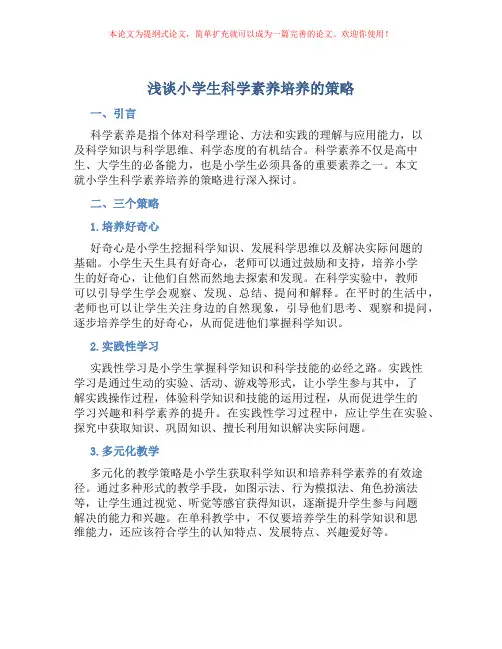 本论文为提纲式论文，简单扩充就可以成为一篇完善的论文。欢迎你使用！

浅谈小学生科学素养培养的策略

一、引言

科学素养是指个体对科学理论、方法和实践的理解与应用能力，以及科学知识与科学思维、科学态度的有机结合。科学素养不仅是高中生、大学生的必备能力，也是小学生必须具备的重要素养之一。本文就小学生科学素养培养的策略进行深入探讨。

二、三个策略

1. 培养好奇心

好奇心是小学生挖掘科学知识、发展科学思维以及解决实际问题的基础。小学生天生具有好奇心，老师可以通过鼓励和支持，培养小学生的好奇心，让他们自然而然地去探索和发现。在科学实验中，教师可以引导学生学会观察、发现、总结、提问和解释。在平时的生活中，老师也可以让学生关注身边的自然现象，引导他们思考、观察和提问，逐步培养学生的好奇心，从而促进他们掌握科学知识。

2. 实践性学习

实践性学习是小学生掌握科学知识和科学技能的必经之路。实践性学习是通过生动的实验、活动、游戏等形式，让小学生参与其中，了解实践操作过程，体验科学知识和技能的运用过程，从而促进学生的学习兴趣和科学素养的提升。在实践性学习过程中，应让学生在实验、探究中获取知识、巩固知识、擅长利用知识解决实际问题。

3. 多元化教学

多元化的教学策略是小学生获取科学知识和培养科学素养的有效途径。通过多种形式的教学手段，如图示法、行为模拟法、角色扮演法等，让学生通过视觉、听觉等感官获得知识，逐渐提升学生参与问题解决的能力和兴趣。在单科教学中，不仅要培养学生的科学知识和思维能力，还应该符合学生的认知特点、发展特点、兴趣爱好等。